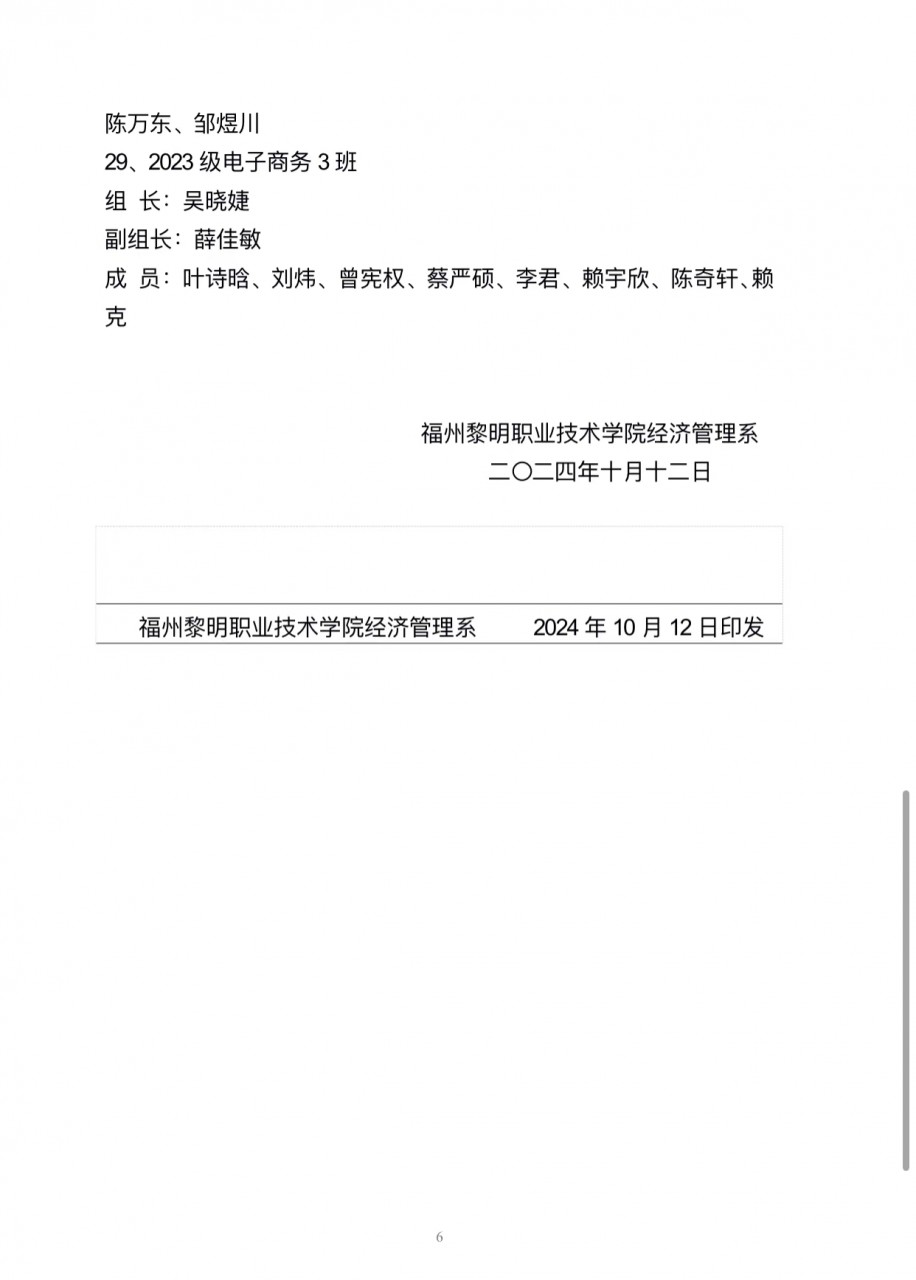 陈万东、邹煜川
29、2023 级电子商务 3 班
组 长：吴晓婕
副组长：薛佳敏
成 员：叶诗晗、刘炜、曾宪权、蔡严硕、李君、赖宇欣、陈奇轩、赖克

福州黎明职业技术学院经济管理系
二〇二四年十月十二日

福州黎明职业技术学院经济管理系 2024 年 10 月 12 日印发

6